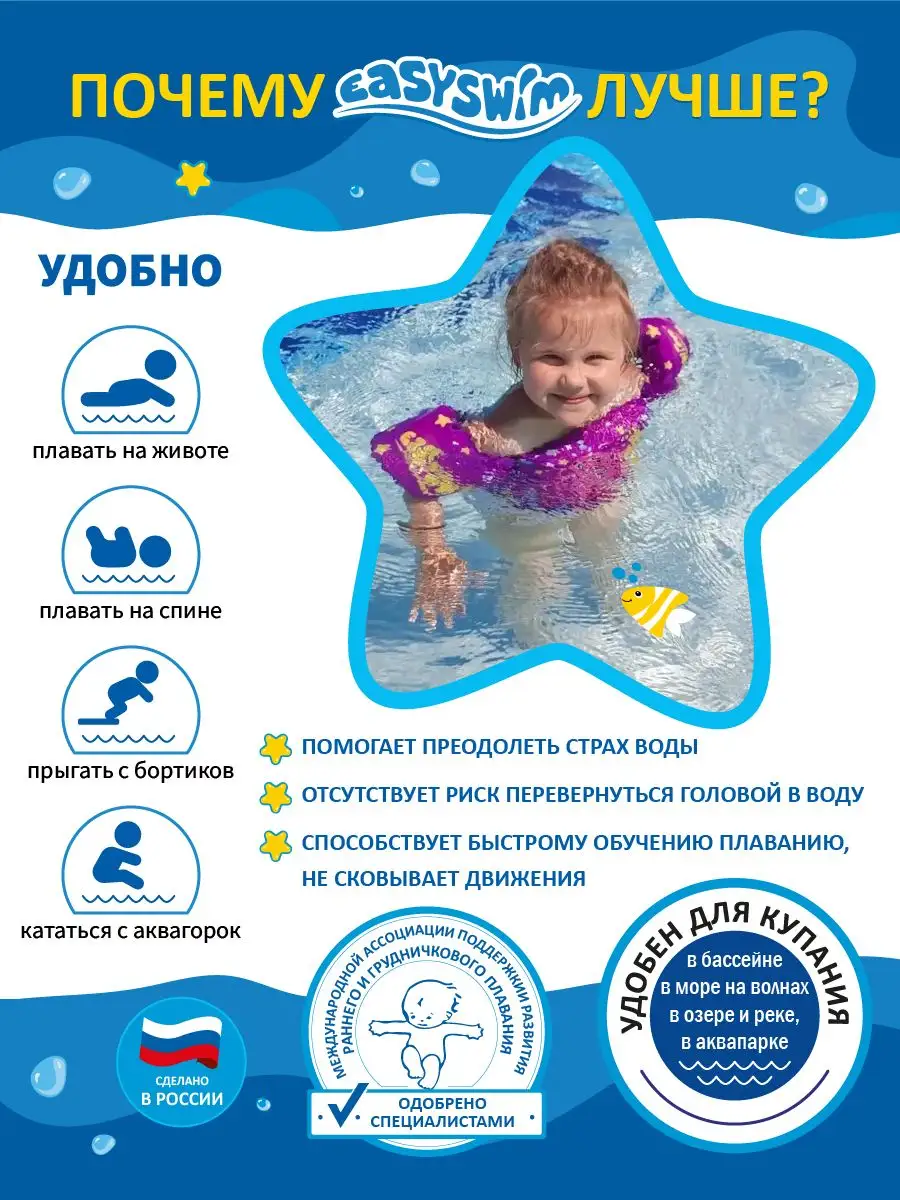 ПОЧЕМУ easyswim ЛУЧШЕ?

УДОБНО

плавать на животе

плавать на спине

прыгать с бортиков

кататься с аквагорок

ПОМОГАЕТ ПРЕОДОЛЕТЬ СТРАХ ВОДЫ

ОТСУТСТВУЕТ РИСК ПЕРЕВЕРНУТЬСЯ ГОЛОВОЙ В ВОДУ

СПОСОБСТВУЕТ БЫСТРОМУ ОБУЧЕНИЮ ПЛАВАНИЮ, НЕ СКОВЫВАЕТ ДВИЖЕНИЯ

СДЕЛАНО В РОССИИ

МЕЖДУНАРОДНОЙ АССОЦИАЦИИ ПОДДЕРЖКИ РАЗВИТИЯ РАННЕГО И ГРУДНИЧКОВОГО ПЛАВАНИЯ

ОДОБРЕНО СПЕЦИАЛИСТАМИ

УДОБЕН ДЛЯ КУПАНИЯ

в бассейне
в море на волнах
в озере и реке,
в аквапарке